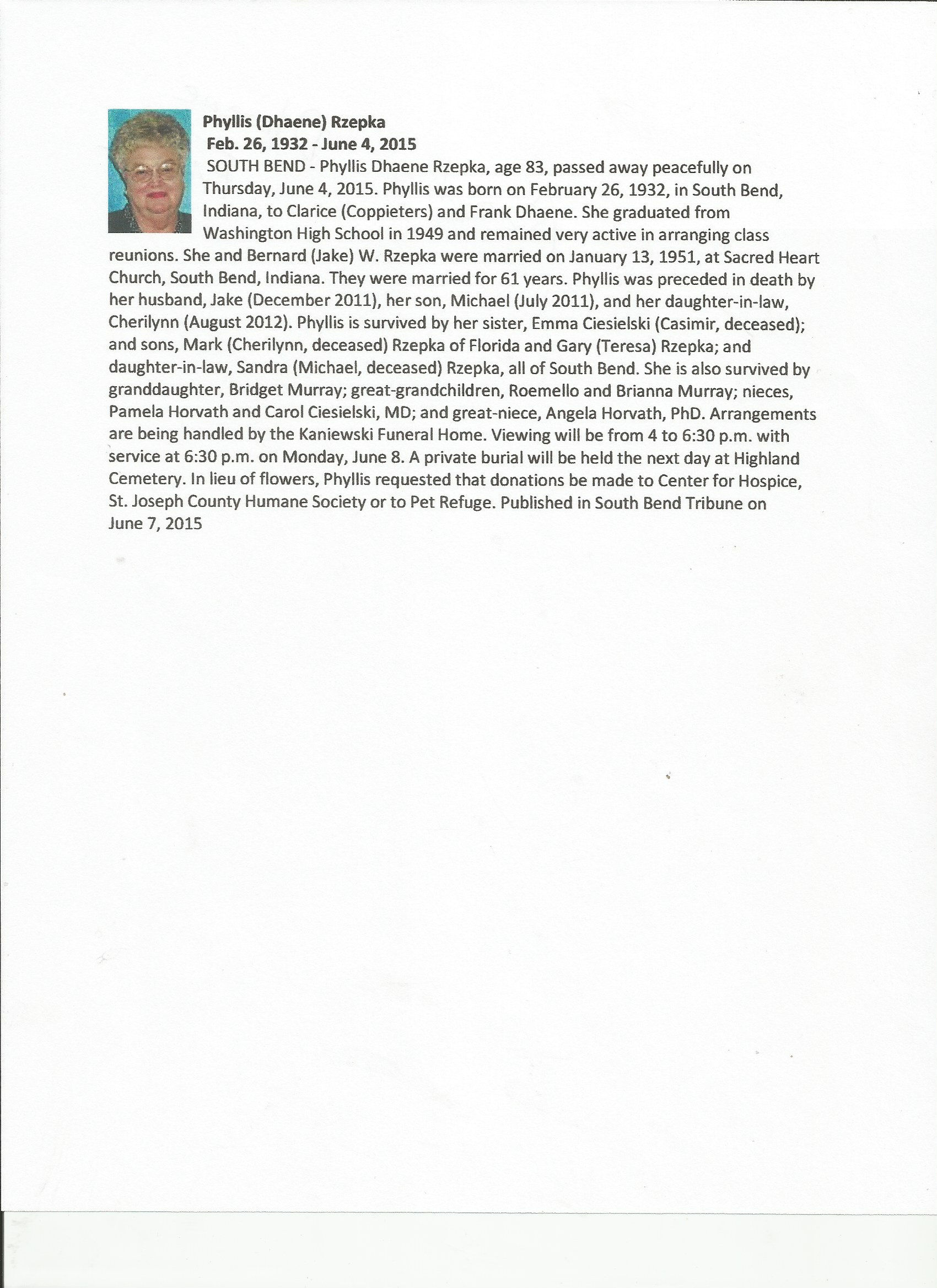 Phyllis (Dhaene) Rzepka
Feb. 26, 1932 - June 4, 2015
SOUTH BEND - Phyllis Dhaene Rzepka, age 83, passed away peacefully on Thursday, June 4, 2015. Phyllis was born on February 26, 1932, in South Bend, Indiana, to Clarice (Coppieters) and Frank Dhaene. She graduated from Washington High School in 1949 and remained very active in arranging class reunions. She and Bernard (Jake) W. Rzepka were married on January 13, 1951, at Sacred Heart Church, South Bend, Indiana. They were married for 61 years. Phyllis was preceded in death by her husband, Jake (December 2011), her son, Michael (July 2011), and her daughter-in-law, Cherilynn (August 2012). Phyllis is survived by her sister, Emma Ciesielski (Casimir, deceased); and sons, Mark (Cherilynn, deceased) Rzepka of Florida and Gary (Teresa) Rzepka; and daughter-in-law, Sandra (Michael, deceased) Rzepka, all of South Bend. She is also survived by granddaughter, Bridget Murray; great-grandchildren, Roemello and Brianna Murray; nieces, Pamela Horvath and Carol Ciesielski, MD; and great-niece, Angela Horvath, PhD. Arrangements are being handled by the Kaniewski Funeral Home. Viewing will be from 4 to 6:30 p.m. with service at 6:30 p.m. on Monday, June 8. A private burial will be held the next day at Highland Cemetery. In lieu of flowers, Phyllis requested that donations be made to Center for Hospice, St. Joseph County Humane Society or to Pet Refuge. Published in South Bend Tribune on June 7, 2015